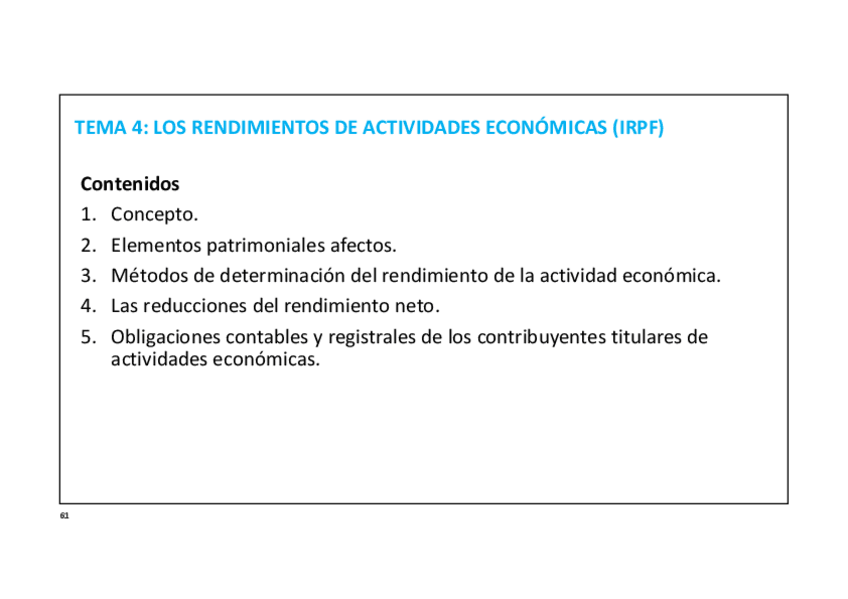 TEMA 4: LOS RENDIMIENTOS DE ACTIVIDADES ECONÓMICAS (IRPF)

Contenidos

1. Concepto.
2. Elementos patrimoniales afectos.
3. Métodos de determinación del rendimiento de la actividad económica.
4. Las reducciones del rendimiento neto.
5. Obligaciones contables y registrales de los contribuyentes titulares de actividades económicas.

61